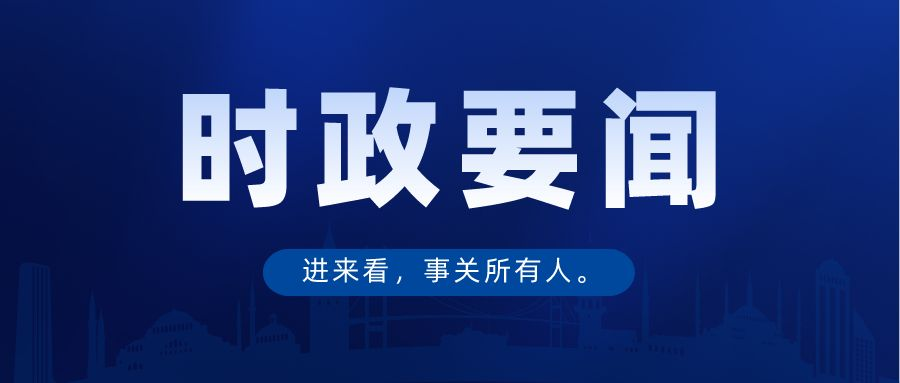 时政要闻

进来看，事关所有人。